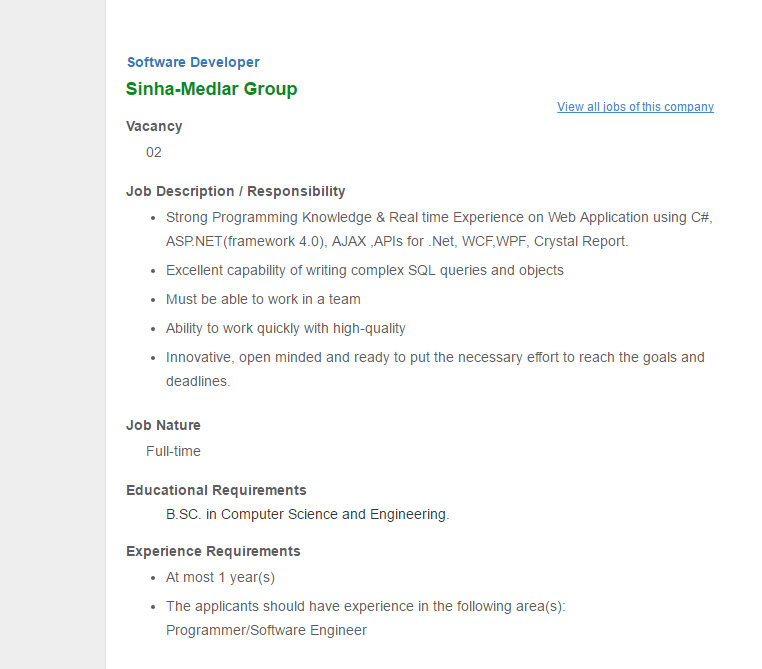 Software Developer

Sinha-Medlar Group

View all jobs of this company

Vacancy

02

Job Description / Responsibility

- Strong Programming Knowledge & Real time Experience on Web Application using C#, ASP.NET(framework 4.0), AJAX ,APIs for .Net, WCF,WPF, Crystal Report.
- Excellent capability of writing complex SQL queries and objects
- Must be able to work in a team
- Ability to work quickly with high-quality
- Innovative, open minded and ready to put the necessary effort to reach the goals and deadlines.

Job Nature

Full-time

Educational Requirements

B.SC. in Computer Science and Engineering.

Experience Requirements

- At most 1 year(s)
- The applicants should have experience in the following area(s): Programmer/Software Engineer